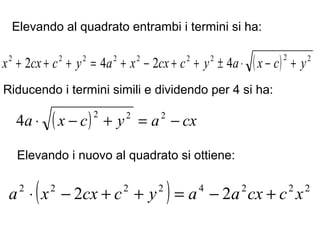 Elevando al quadrato entrambi i termini si ha:

$x^2 + 2cx + c^2 + y^2 = 4a^2 + x^2 - 2cx + c^2 + y^2 \pm 4a \cdot \sqrt{(x-c)^2 + y^2}$

Riducendo i termini simili e dividendo per 4 si ha:

$4a \cdot \sqrt{(x-c)^2 + y^2} = a^2 - cx$

Elevando i nuovo al quadrato si ottiene:

$a^2 \cdot (x^2 - 2cx + c^2 + y^2) = a^4 - 2a^2cx + c^2x^2$